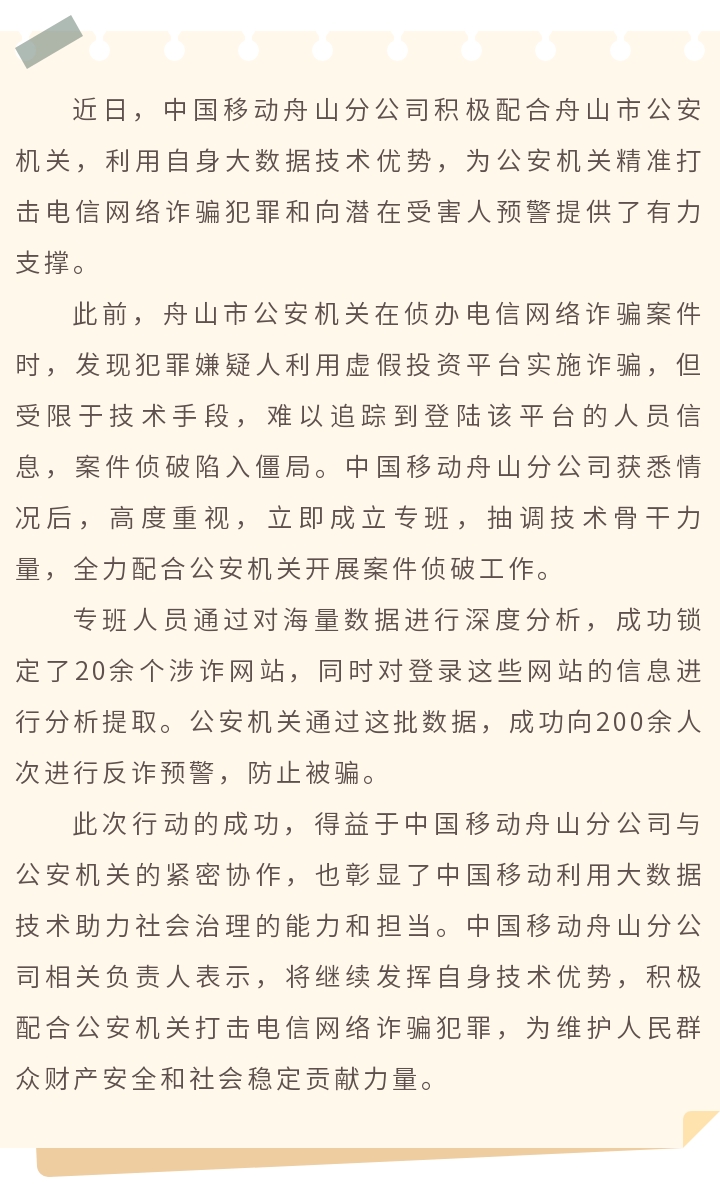 近日，中国移动舟山分公司积极配合舟山市公安机关，利用自身大数据技术优势，为公安机关精准打击电信网络诈骗犯罪和向潜在受害人预警提供了有力支撑。

此前，舟山市公安机关在侦办电信网络诈骗案件时，发现犯罪嫌疑人利用虚假投资平台实施诈骗，但受限于技术手段，难以追踪到登陆该平台的人员信息，案件侦破陷入僵局。中国移动舟山分公司获悉情况后，高度重视，立即成立专班，抽调技术骨干力量，全力配合公安机关开展案件侦破工作。

专班人员通过对海量数据进行深度分析，成功锁定了20余个涉诈网站，同时对登录这些网站的信息进行分析提取。公安机关通过这批数据，成功向200余人次进行反诈预警，防止被骗。

此次行动的成功，得益于中国移动舟山分公司与公安机关的紧密协作，也彰显了中国移动利用大数据技术助力社会治理的能力和担当。中国移动舟山分公司相关负责人表示，将继续发挥自身技术优势，积极配合公安机关打击电信网络诈骗犯罪，为维护人民群众财产安全和社会稳定贡献力量。